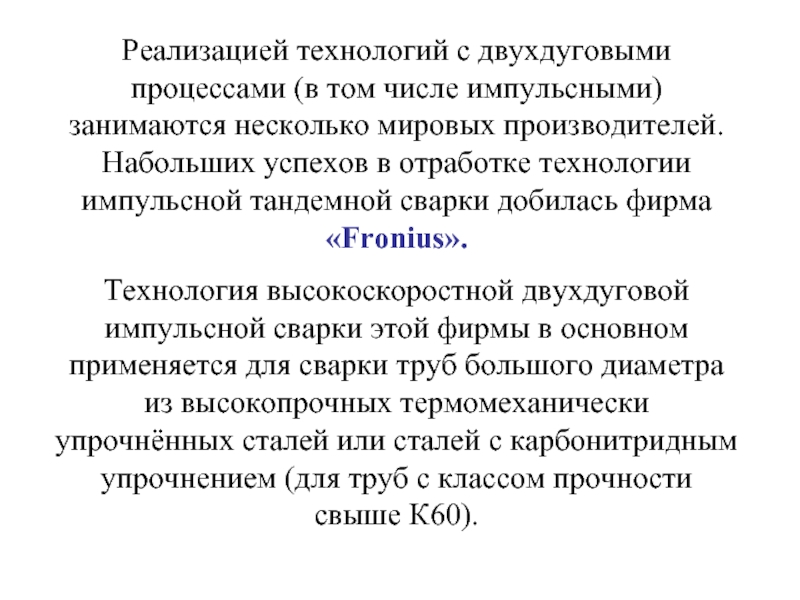 Реализацией технологий с двухдуговыми процессами (в том числе импульсными) занимаются несколько мировых производителей. Набольших успехов в отработке технологии импульсной тандемной сварки добилась фирма «Fronius».

Технология высокоскоростной двухдуговой импульсной сварки этой фирмы в основном применяется для сварки труб большого диаметра из высокопрочных термомеханически упрочнённых сталей или сталей с карбонитридным упрочнением (для труб с классом прочности свыше К60).